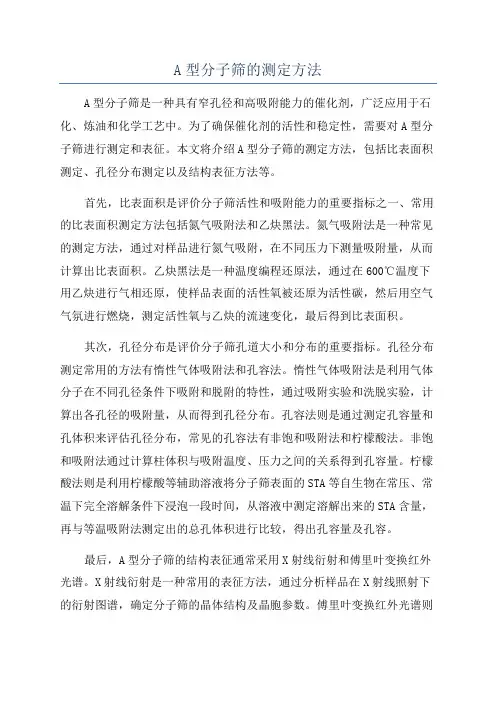 A 型分子筛的测定方法

A 型分子筛是一种具有窄孔径和高吸附能力的催化剂，广泛应用于石化、炼油和化学工艺中。为了确保催化剂的活性和稳定性，需要对 A 型分子筛进行测定和表征。本文将介绍 A 型分子筛的测定方法，包括比表面积测定、孔径分布测定以及结构表征方法等。

首先，比表面积是评价分子筛活性和吸附能力的重要指标之一、常用的比表面积测定方法包括氮气吸附法和乙炔黑法。氮气吸附法是一种常见的测定方法，通过对样品进行氮气吸附，在不同压力下测量吸附量，从而计算出比表面积。乙炔黑法是一种温度编程还原法，通过在 600℃温度下用乙炔进行气相还原，使样品表面的活性氧被还原为活性碳，然后用空气气氛进行燃烧，测定活性氧与乙炔的流速变化，最后得到比表面积。

其次，孔径分布是评价分子筛孔道大小和分布的重要指标。孔径分布测定常用的方法有惰性气体吸附法和孔容法。惰性气体吸附法是利用气体分子在不同孔径条件下吸附和脱附的特性，通过吸附实验和洗脱实验，计算出各孔径的吸附量，从而得到孔径分布。孔容法则是通过测定孔容量和孔体积来评估孔径分布，常见的孔容法有非饱和吸附法和柠檬酸法。非饱和吸附法通过计算柱体积与吸附温度、压力之间的关系得到孔容量。柠檬酸法则是利用柠檬酸等辅助溶液将分子筛表面的 STA 等自生物在常压、常温下完全溶解条件下浸泡一段时间，从溶液中测定溶解出来的 STA 含量，再与等温吸附法测定出的总孔体积进行比较，得出孔容量及孔容。

最后，A 型分子筛的结构表征通常采用 X 射线衍射和傅里叶变换红外光谱。X 射线衍射是一种常用的表征方法，通过分析样品在 X 射线照射下的衍射图谱，确定分子筛的晶体结构及晶胞参数。傅里叶变换红外光谱则